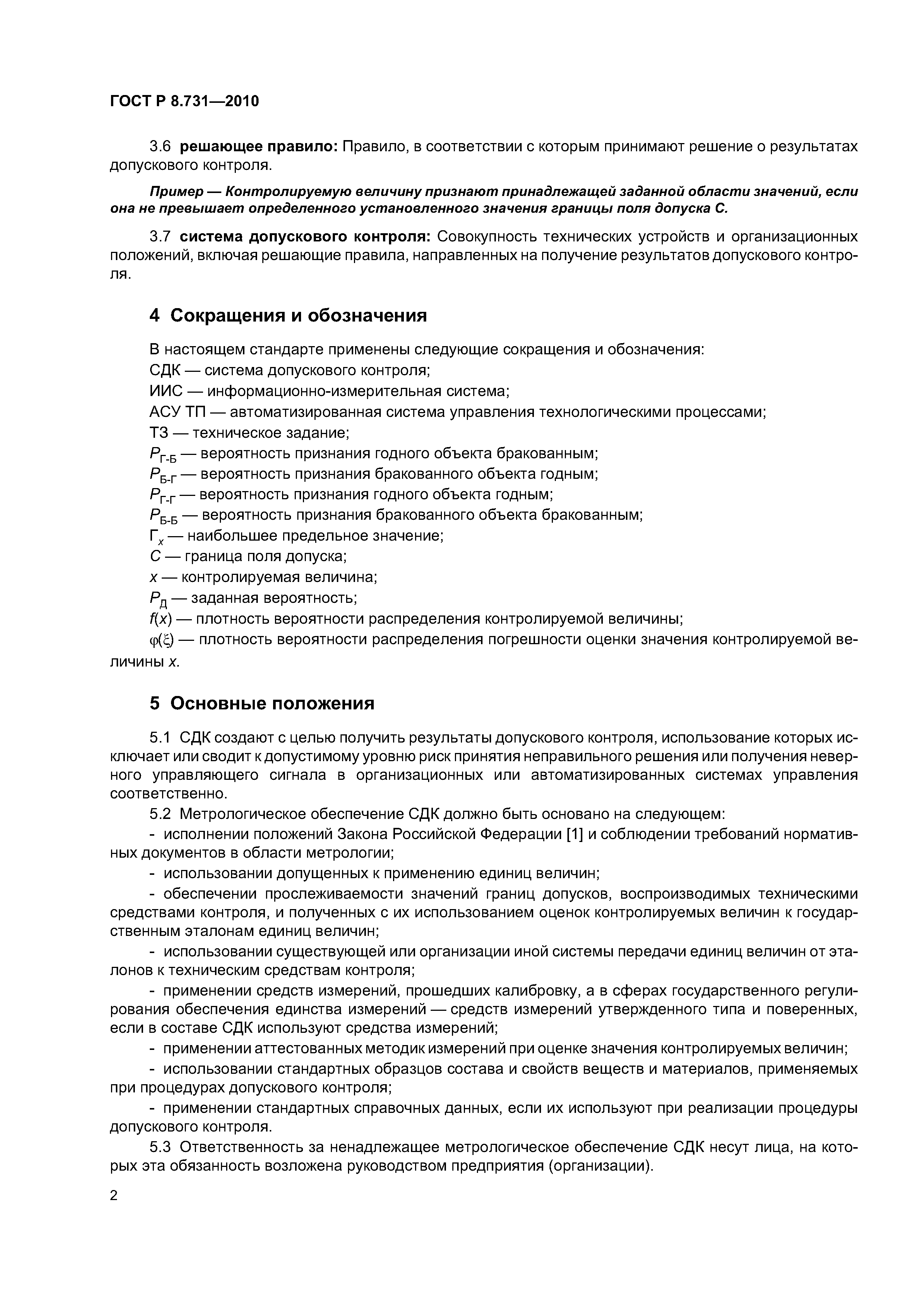 ГОСТ Р 8.731—2010

3.6 решающее правило: Правило, в соответствии с которым принимают решение о результатах допускового контроля.

Пример — Контролируемую величину признают принадлежащей заданной области значений, если она не превышает определенного установленного значения границы поля допуска С.

3.7 система допускового контроля: Совокупность технических устройств и организационных положений, включая решающие правила, направленных на получение результатов допускового контроля.

4 Сокращения и обозначения

В настоящем стандарте применены следующие сокращения и обозначения:
СДК — система допускового контроля;
ИИС — информационно-измерительная система;
АСУ ТП — автоматизированная система управления технологическими процессами;
ТЗ — техническое задание;
$P_{Г-Б}$ — вероятность признания годного объекта бракованным;
$P_{Б-Г}$ — вероятность признания бракованного объекта годным;
$P_{Г-Г}$ — вероятность признания годного объекта годным;
$P_{Б-Б}$ — вероятность признания бракованного объекта бракованным;
$Г_x$ — наибольшее предельное значение;
$C$ — граница поля допуска;
$x$ — контролируемая величина;
$P_Д$ — заданная вероятность;
$f(x)$ — плотность вероятности распределения контролируемой величины;
$\varphi(\xi)$ — плотность вероятности распределения погрешности оценки значения контролируемой величины $x$.

5 Основные положения

5.1 СДК создают с целью получить результаты допускового контроля, использование которых исключает или сводит к допустимому уровню риск принятия неправильного решения или получения неверного управляющего сигнала в организационных или автоматизированных системах управления соответственно.
5.2 Метрологическое обеспечение СДК должно быть основано на следующем:
- исполнении положений Закона Российской Федерации [1] и соблюдении требований нормативных документов в области метрологии;
- использовании допущенных к применению единиц величин;
- обеспечении прослеживаемости значений границ допусков, воспроизводимых техническими средствами контроля, и полученных с их использованием оценок контролируемых величин к государственным эталонам единиц величин;
- использовании существующей или организации иной системы передачи единиц величин от эталонов к техническим средствам контроля;
- применении средств измерений, прошедших калибровку, а в сферах государственного регулирования обеспечения единства измерений — средств измерений утвержденного типа и поверенных, если в составе СДК используют средства измерений;
- применении аттестованных методик измерений при оценке значения контролируемых величин;
- использовании стандартных образцов состава и свойств веществ и материалов, применяемых при процедурах допускового контроля;
- применении стандартных справочных данных, если их используют при реализации процедуры допускового контроля.
5.3 Ответственность за ненадлежащее метрологическое обеспечение СДК несут лица, на которых эта обязанность возложена руководством предприятия (организации).

2